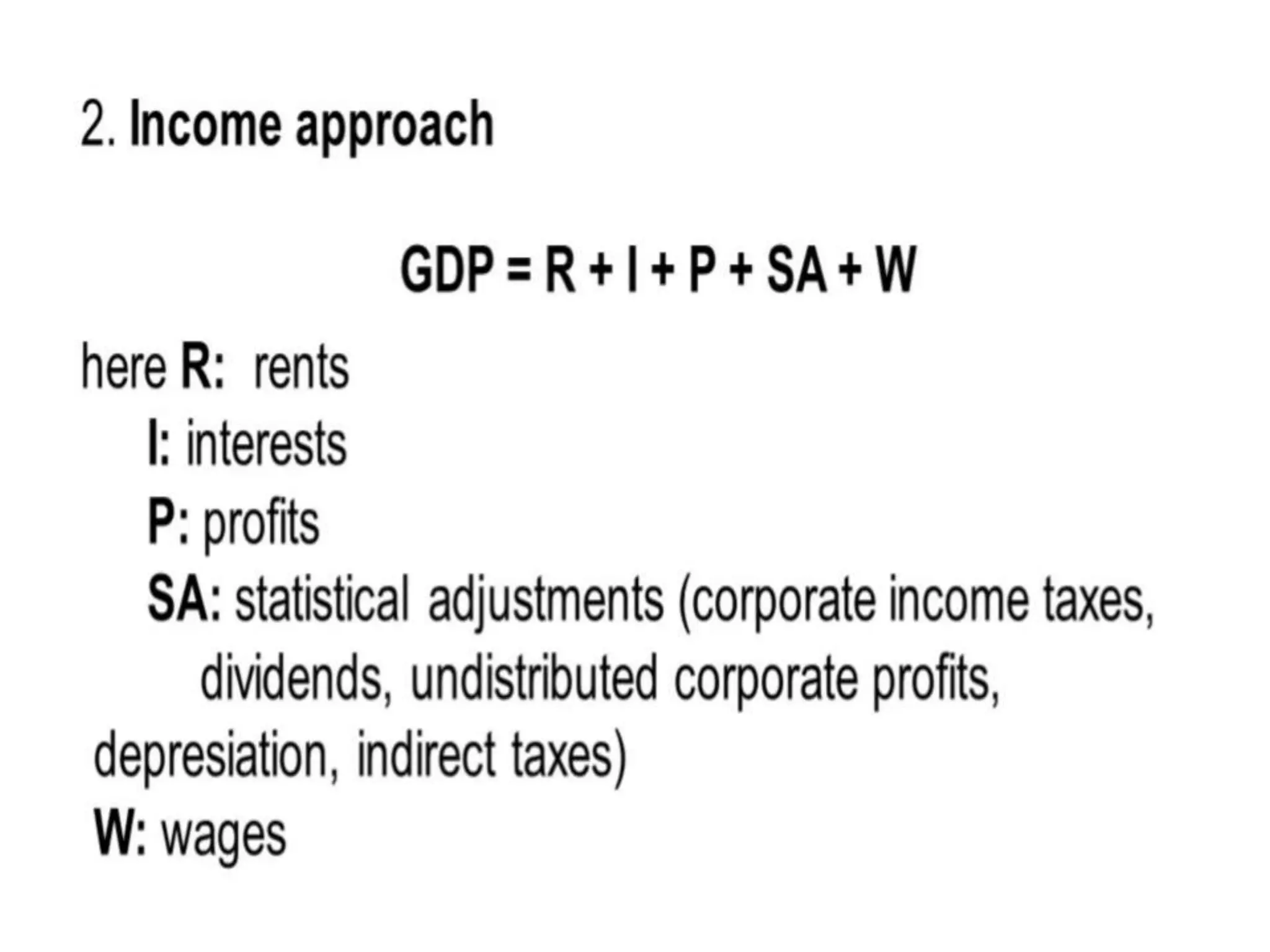 2. Income approach

$GDP = R + I + P + SA + W$

here R: rents
I: interests
P: profits
SA: statistical adjustments (corporate income taxes, dividends, undistributed corporate profits, depresiation, indirect taxes)
W: wages